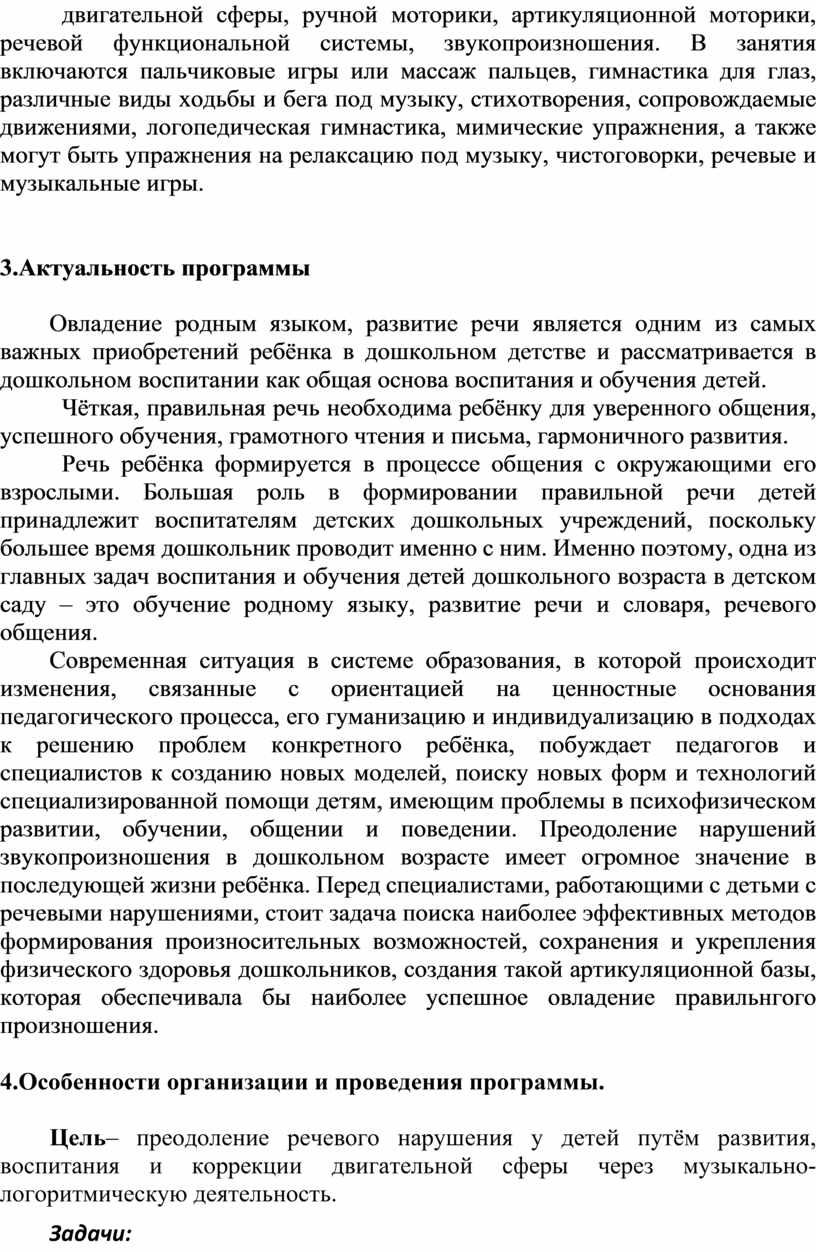 двигательной сферы, ручной моторики, артикуляционной моторики, речевой функциональной системы, звукопроизношения. В занятия включаются пальчиковые игры или массаж пальцев, гимнастика для глаз, различные виды ходьбы и бега под музыку, стихотворения, сопровождаемые движениями, логопедическая гимнастика, мимические упражнения, а также могут быть упражнения на релаксацию под музыку, чистоговорки, речевые и музыкальные игры.

3.Актуальность программы

Овладение родным языком, развитие речи является одним из самых важных приобретений ребёнка в дошкольном детстве и рассматривается в дошкольном воспитании как общая основа воспитания и обучения детей.

Чёткая, правильная речь необходима ребёнку для уверенного общения, успешного обучения, грамотного чтения и письма, гармоничного развития.

Речь ребёнка формируется в процессе общения с окружающими его взрослыми. Большая роль в формировании правильной речи детей принадлежит воспитателям детских дошкольных учреждений, поскольку большее время дошкольник проводит именно с ним. Именно поэтому, одна из главных задач воспитания и обучения детей дошкольного возраста в детском саду – это обучение родному языку, развитие речи и словаря, речевого общения.

Современная ситуация в системе образования, в которой происходит изменения, связанные с ориентацией на ценностные основания педагогического процесса, его гуманизацию и индивидуализацию в подходах к решению проблем конкретного ребёнка, побуждает педагогов и специалистов к созданию новых моделей, поиску новых форм и технологий специализированной помощи детям, имеющим проблемы в психофизическом развитии, обучении, общении и поведении. Преодоление нарушений звукопроизношения в дошкольном возрасте имеет огромное значение в последующей жизни ребёнка. Перед специалистами, работающими с детьми с речевыми нарушениями, стоит задача поиска наиболее эффективных методов формирования произносительных возможностей, сохранения и укрепления физического здоровья дошкольников, создания такой артикуляционной базы, которая обеспечивала бы наиболее успешное овладение правильнгого произношения.

4.Особенности организации и проведения программы.

Цель– преодоление речевого нарушения у детей путём развития, воспитания и коррекции двигательной сферы через музыкально-логоритмическую деятельность.

Задачи: